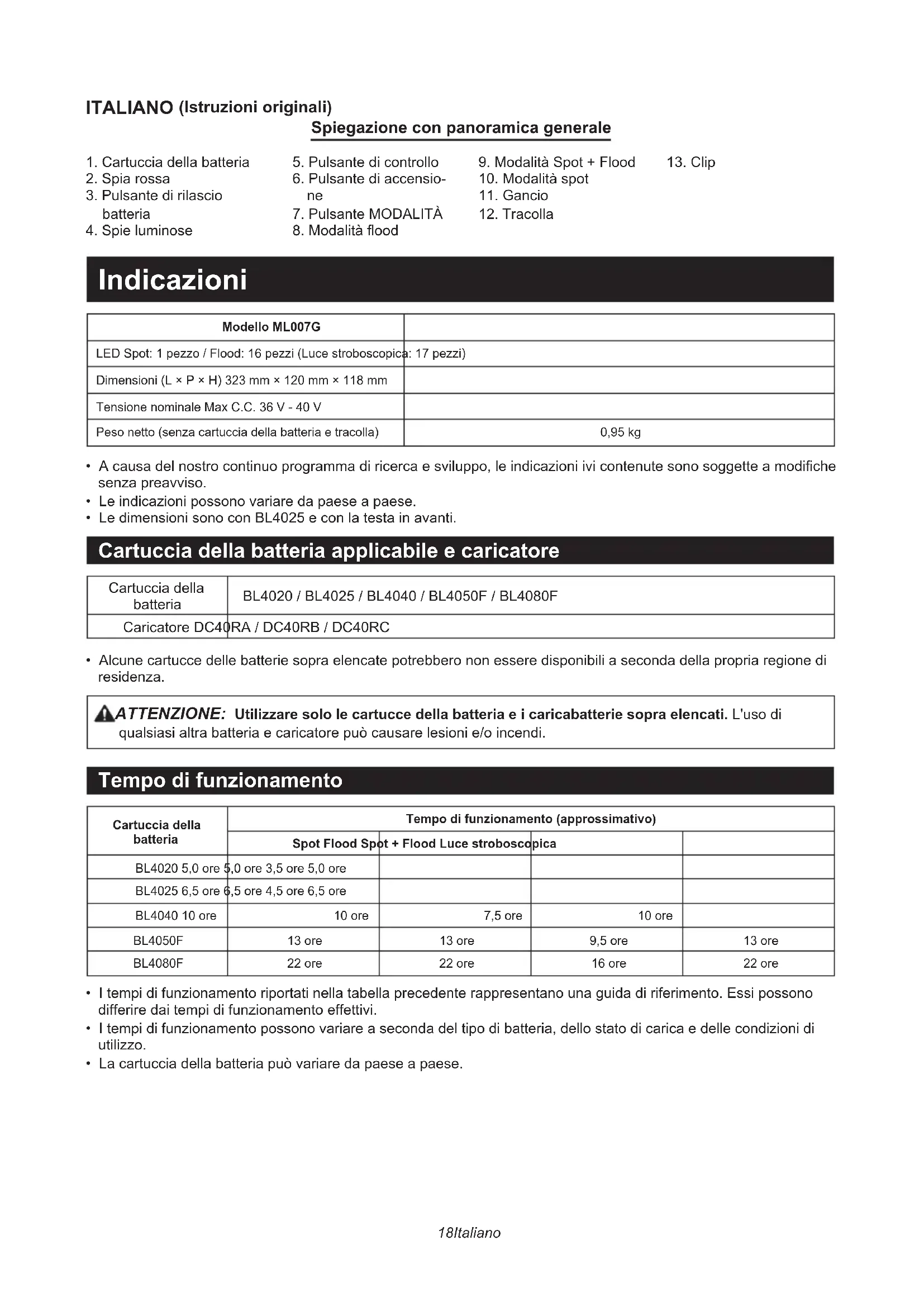 ITALIANO (Istruzioni originali)

Spiegazione con panoramica generale

1. Cartuccia della batteria
2. Spia rossa
3. Pulsante di rilascio batteria
4. Spie luminose
5. Pulsante di controllo
6. Pulsante di accensione
7. Pulsante MODALITÀ
8. Modalità flood
9. Modalità Spot + Flood
10. Modalità spot
11. Gancio
12. Tracolla
13. Clip

Indicazioni

| Modello ML007G | |
|---|---|
| LED Spot: 1 pezzo / Flood: 16 pezzi (Luce stroboscopica: 17 pezzi) | |
| Dimensioni (L × P × H) 323 mm × 120 mm × 118 mm | |
| Tensione nominale Max C.C. 36 V - 40 V | |
| Peso netto (senza cartuccia della batteria e tracolla) | 0,95 kg |

• A causa del nostro continuo programma di ricerca e sviluppo, le indicazioni ivi contenute sono soggette a modifiche senza preavviso.
• Le indicazioni possono variare da paese a paese.
• Le dimensioni sono con BL4025 e con la testa in avanti.

Cartuccia della batteria applicabile e caricatore

| Cartuccia della batteria | BL4020 / BL4025 / BL4040 / BL4050F / BL4080F |
|---|---|
| Caricatore DC40RA / DC40RB / DC40RC | |

• Alcune cartucce delle batterie sopra elencate potrebbero non essere disponibili a seconda della propria regione di residenza.

ATTENZIONE: Utilizzare solo le cartucce della batteria e i caricabatterie sopra elencati. L'uso di qualsiasi altra batteria e caricatore può causare lesioni e/o incendi.

Tempo di funzionamento

| Cartuccia della batteria | Tempo di funzionamento (approssimativo) | | | |
|---|---|---|---|---|
| | Spot Flood Spot + Flood Luce stroboscopica | | | |
| BL4020 5,0 ore 5,0 ore 3,5 ore 5,0 ore | | | | |
| BL4025 6,5 ore 6,5 ore 4,5 ore 6,5 ore | | | | |
| BL4040 10 ore | 10 ore | 7,5 ore | 10 ore | |
| BL4050F | 13 ore | 13 ore | 9,5 ore | 13 ore |
| BL4080F | 22 ore | 22 ore | 16 ore | 22 ore |

• I tempi di funzionamento riportati nella tabella precedente rappresentano una guida di riferimento. Essi possono differire dai tempi di funzionamento effettivi.
• I tempi di funzionamento possono variare a seconda del tipo di batteria, dello stato di carica e delle condizioni di utilizzo.
• La cartuccia della batteria può variare da paese a paese.

18Italiano